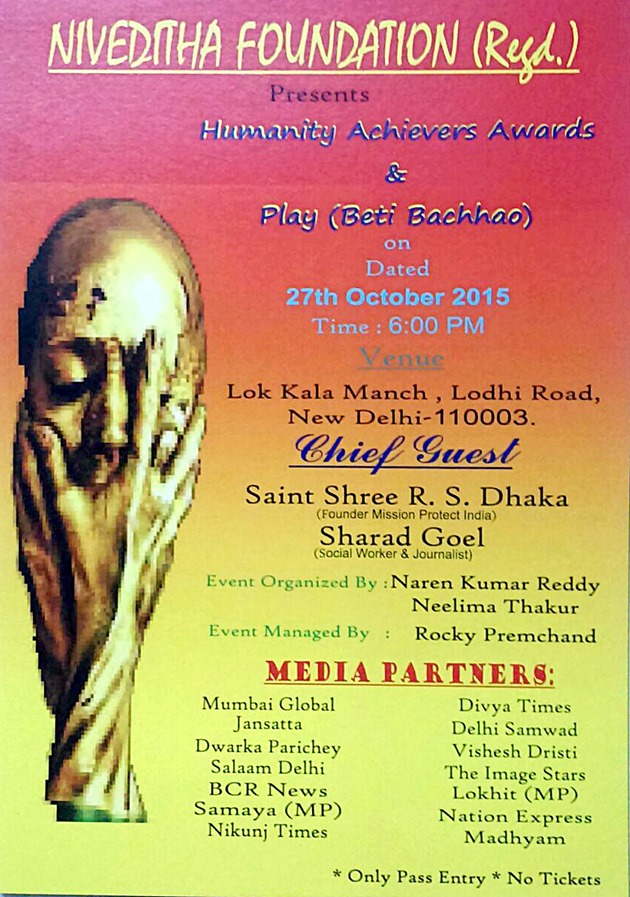 NIVEDITHA FOUNDATION (Regd.)

Presents

Humanity Achievers Awards

&

Play (Beti Bachhao)

on

Dated

27th October 2015

Time : 6:00 PM

Venue

Lok Kala Manch , Lodhi Road, New Delhi-110003.

Chief Guest

Saint Shree R. S. Dhaka
(Founder Mission Protect India)

Sharad Goel
(Social Worker & Journalist)

Event Organized By : Naren Kumar Reddy
Neelima Thakur

Event Managed By : Rocky Premchand

MEDIA PARTNERS:

Mumbai Global
Jansatta
Dwarka Parichey
Salaam Delhi
BCR News
Samaya (MP)
Nikunj Times

Divya Times
Delhi Samwad
Vishesh Dristi
The Image Stars
Lokhit (MP)
Nation Express
Madhyam

* Only Pass Entry * No Tickets